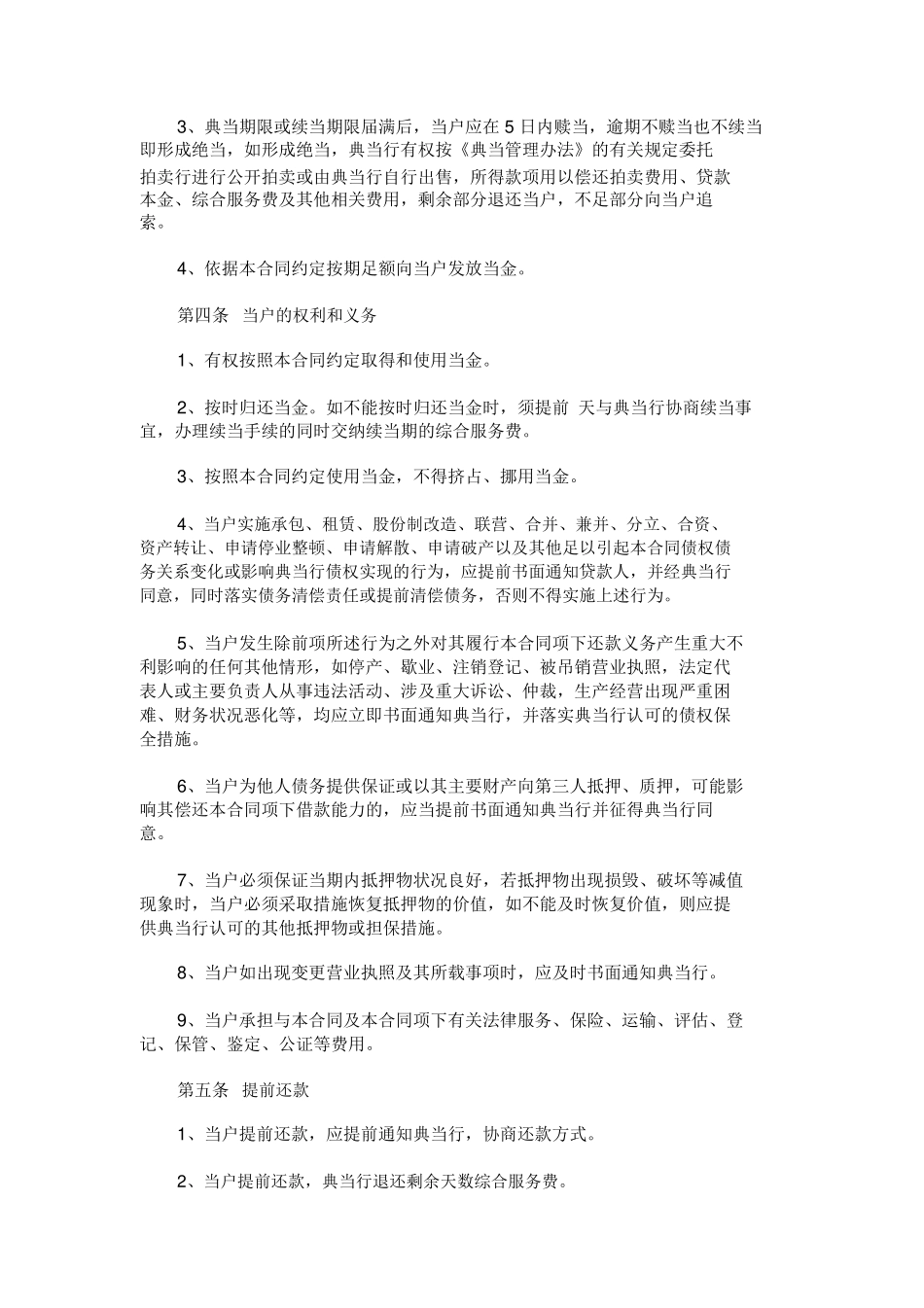 3、典当期限或续当期限届满后，当户应在 5 日内赎当，逾期不赎当也不续当即形成绝当，如形成绝当，典当行有权按《典当管理办法》的有关规定委托拍卖行进行公开拍卖或由典当行自行出售，所得款项用以偿还拍卖费用、贷款本金、综合服务费及其他相关费用，剩余部分退还当户，不足部分向当户追索。

4、依据本合同约定按期足额向当户发放当金。

第四条 当户的权利和义务

1、有权按照本合同约定取得和使用当金。

2、按时归还当金。如不能按时归还当金时，须提前 天与典当行协商续当事宜，办理续当手续的同时交纳续当期的综合服务费。

3、按照本合同约定使用当金，不得挤占、挪用当金。

4、当户实施承包、租赁、股份制改造、联营、合并、兼并、分立、合资、资产转让、申请停业整顿、申请解散、申请破产以及其他足以引起本合同债权债务关系变化或影响典当行债权实现的行为，应提前书面通知贷款人，并经典当行同意，同时落实债务清偿责任或提前清偿债务，否则不得实施上述行为。

5、当户发生除前项所述行为之外对其履行本合同项下还款义务产生重大不利影响的任何其他情形，如停产、歇业、注销登记、被吊销营业执照，法定代表人或主要负责人从事违法活动、涉及重大诉讼、仲裁，生产经营出现严重困难、财务状况恶化等，均应立即书面通知典当行，并落实典当行认可的债权保全措施。

6、当户为他人债务提供保证或以其主要财产向第三人抵押、质押，可能影响其偿还本合同项下借款能力的，应当提前书面通知典当行并征得典当行同意。

7、当户必须保证当期内抵押物状况良好，若抵押物出现损毁、破坏等减值现象时，当户必须采取措施恢复抵押物的价值，如不能及时恢复价值，则应提供典当行认可的其他抵押物或担保措施。

8、当户如出现变更营业执照及其所载事项时，应及时书面通知典当行。

9、当户承担与本合同及本合同项下有关法律服务、保险、运输、评估、登记、保管、鉴定、公证等费用。

第五条 提前还款

1、当户提前还款，应提前通知典当行，协商还款方式。

2、当户提前还款，典当行退还剩余天数综合服务费。